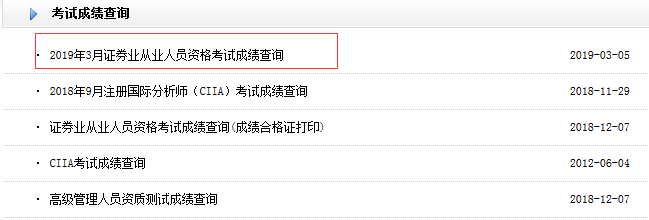 考试成绩查询

· 2019年3月证券业从业人员资格考试成绩查询 2019-03-05

· 2018年9月注册国际分析师（CIIA）考试成绩查询 2018-11-29

· 证券业从业人员资格考试成绩查询(成绩合格证打印) 2018-12-07

· CIIA考试成绩查询 2012-06-04

· 高级管理人员资质测试成绩查询 2018-12-07